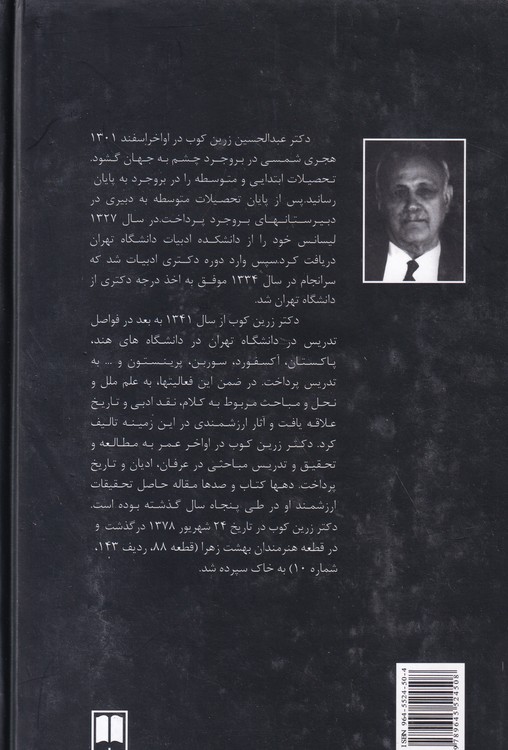 دکتر عبدالحسین زرین کوب در اواخراسفند ۱۳۰۱ هجری شمسی در بروجرد چشم به جهان گشود. تحصیلات ابتدایی و متوسطه را در بروجرد به پایان رسانید.پس از پایان تحصیلات متوسطه به دبیری در دبیرستانهای بروجرد پرداخت.در سال ۱۳۲۷ لیسانس خود را از دانشکده ادبیات دانشگاه تهران دریافت کرد.سپس وارد دوره دکتری ادبیات شد که سرانجام در سال ۱۳۳۴ موفق به اخذ درجه دکتری از دانشگاه تهران شد.

دکتر زرین کوب از سال ۱۳۴۱ به بعد در فواصل تدریس در دانشگاه تهران در دانشگاه های هند، پاکستان، آکسفورد، سوربن، پرینستون و ... به تدریس پرداخت. در ضمن این فعالیتها، به علم ملل و نحل و مباحث مربوط به کلام، نقد ادبی و تاریخ علاقه یافت و آثار ارزشمندی در این زمینه تالیف کرد. دکتر زرین کوب در اواخر عمر به مطالعه و تحقیق و تدریس مباحثی در عرفان، ادیان و تاریخ پرداخت. دهها کتاب و صدها مقاله حاصل تحقیقات ارزشمند او در طی پنجاه سال گذشته بوده است. دکتر زرین کوب در تاریخ ۲۴ شهریور ۱۳۷۸ درگذشت و در قطعه هنرمندان بهشت زهرا (قطعه ۸۸، ردیف ۱۴۳، شماره ۱۰) به خاک سپرده شد.

ISBN 964-5524-50-4
9789645524508